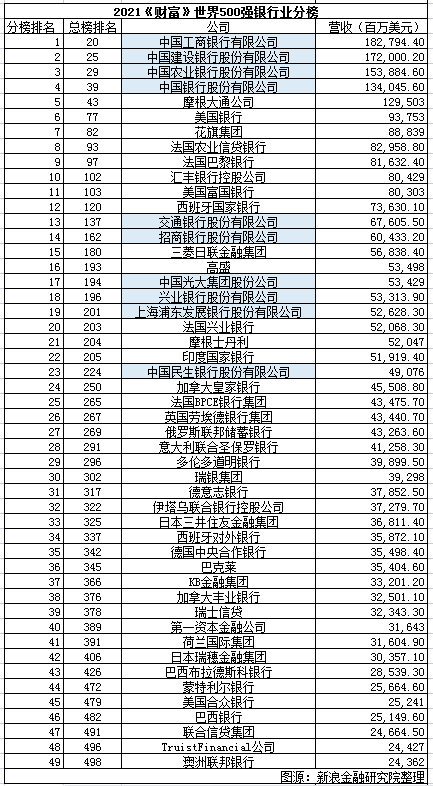 2021《财富》世界500强银行业分榜

| 分榜排名 | 总榜排名 | 公司 | 营收（百万美元） |
|---|---|---|---|
| 1 | 20 | 中国工商银行有限公司 | 182,794.40 |
| 2 | 25 | 中国建设银行股份有限公司 | 172,000.20 |
| 3 | 29 | 中国农业银行股份有限公司 | 153,884.60 |
| 4 | 39 | 中国银行股份有限公司 | 134,045.60 |
| 5 | 43 | 摩根大通公司 | 129,503 |
| 6 | 77 | 美国银行 | 93,753 |
| 7 | 82 | 花旗集团 | 88,839 |
| 8 | 93 | 法国农业信贷银行 | 82,958.80 |
| 9 | 97 | 法国巴黎银行 | 81,632.40 |
| 10 | 102 | 汇丰银行控股公司 | 80,429 |
| 11 | 103 | 美国富国银行 | 80,303 |
| 12 | 120 | 西班牙国家银行 | 73,630.10 |
| 13 | 137 | 交通银行股份有限公司 | 67,605.50 |
| 14 | 162 | 招商银行股份有限公司 | 60,433.20 |
| 15 | 180 | 三菱日联金融集团 | 56,838.40 |
| 16 | 193 | 高盛 | 53,498 |
| 17 | 194 | 中国光大集团股份公司 | 53,429 |
| 18 | 196 | 兴业银行股份有限公司 | 53,313.90 |
| 19 | 201 | 上海浦东发展银行股份有限公司 | 52,628.30 |
| 20 | 203 | 法国兴业银行 | 52,068.30 |
| 21 | 204 | 摩根士丹利 | 52,047 |
| 22 | 205 | 印度国家银行 | 51,919.40 |
| 23 | 224 | 中国民生银行股份有限公司 | 49,076 |
| 24 | 250 | 加拿大皇家银行 | 45,508.80 |
| 25 | 265 | 法国BPCE银行集团 | 43,475.70 |
| 26 | 267 | 英国劳埃德银行集团 | 43,440.70 |
| 27 | 269 | 俄罗斯联邦储蓄银行 | 43,263.60 |
| 28 | 291 | 意大利联合圣保罗银行 | 41,258.30 |
| 29 | 296 | 多伦多道明银行 | 39,899.50 |
| 30 | 302 | 瑞银集团 | 39,298 |
| 31 | 317 | 德意志银行 | 37,852.50 |
| 32 | 322 | 伊塔乌联合银行控股公司 | 37,279.70 |
| 33 | 325 | 日本三井住友金融集团 | 36,811.40 |
| 34 | 337 | 西班牙对外银行 | 35,872.10 |
| 35 | 342 | 德国中央合作银行 | 35,498.40 |
| 36 | 345 | 巴克莱 | 35,404.60 |
| 37 | 366 | KB金融集团 | 33,201.20 |
| 38 | 376 | 加拿大丰业银行 | 32,501.10 |
| 39 | 378 | 瑞士信贷 | 32,343.30 |
| 40 | 389 | 第一资本金融公司 | 31,643 |
| 41 | 391 | 荷兰国际集团 | 31,604.90 |
| 42 | 406 | 日本瑞穗金融集团 | 30,357.10 |
| 43 | 426 | 巴西布拉德斯科银行 | 28,539.30 |
| 44 | 472 | 蒙特利尔银行 | 25,664.60 |
| 45 | 479 | 美国合众银行 | 25,241 |
| 46 | 482 | 巴西银行 | 25,149.60 |
| 47 | 491 | 联合信贷集团 | 24,664.50 |
| 48 | 496 | TruistFinancial公司 | 24,427 |
| 49 | 498 | 澳洲联邦银行 | 24,362 |

图源：新浪金融研究院整理